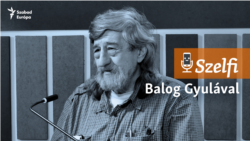 Szabad Európa

Szelfi

Balog Gyulával